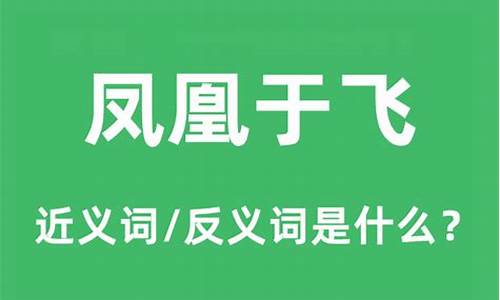 凤凰于飞

近义词/反义词是什么？